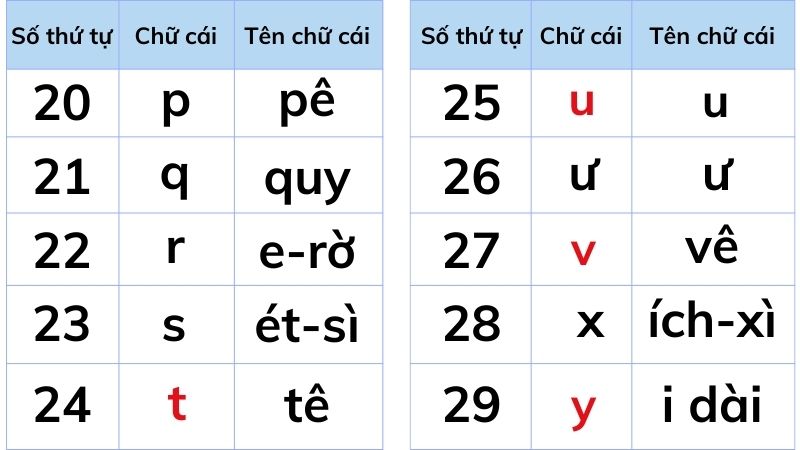 | Số thứ tự | Chữ cái | Tên chữ cái |
|---|---|---|
| 20 | p | pê |
| 21 | q | quy |
| 22 | r | e-rờ |
| 23 | s | ét-sì |
| 24 | t | tê |

| Số thứ tự | Chữ cái | Tên chữ cái |
|---|---|---|
| 25 | u | u |
| 26 | ư | ư |
| 27 | v | vê |
| 28 | x | ích-xì |
| 29 | y | i dài |